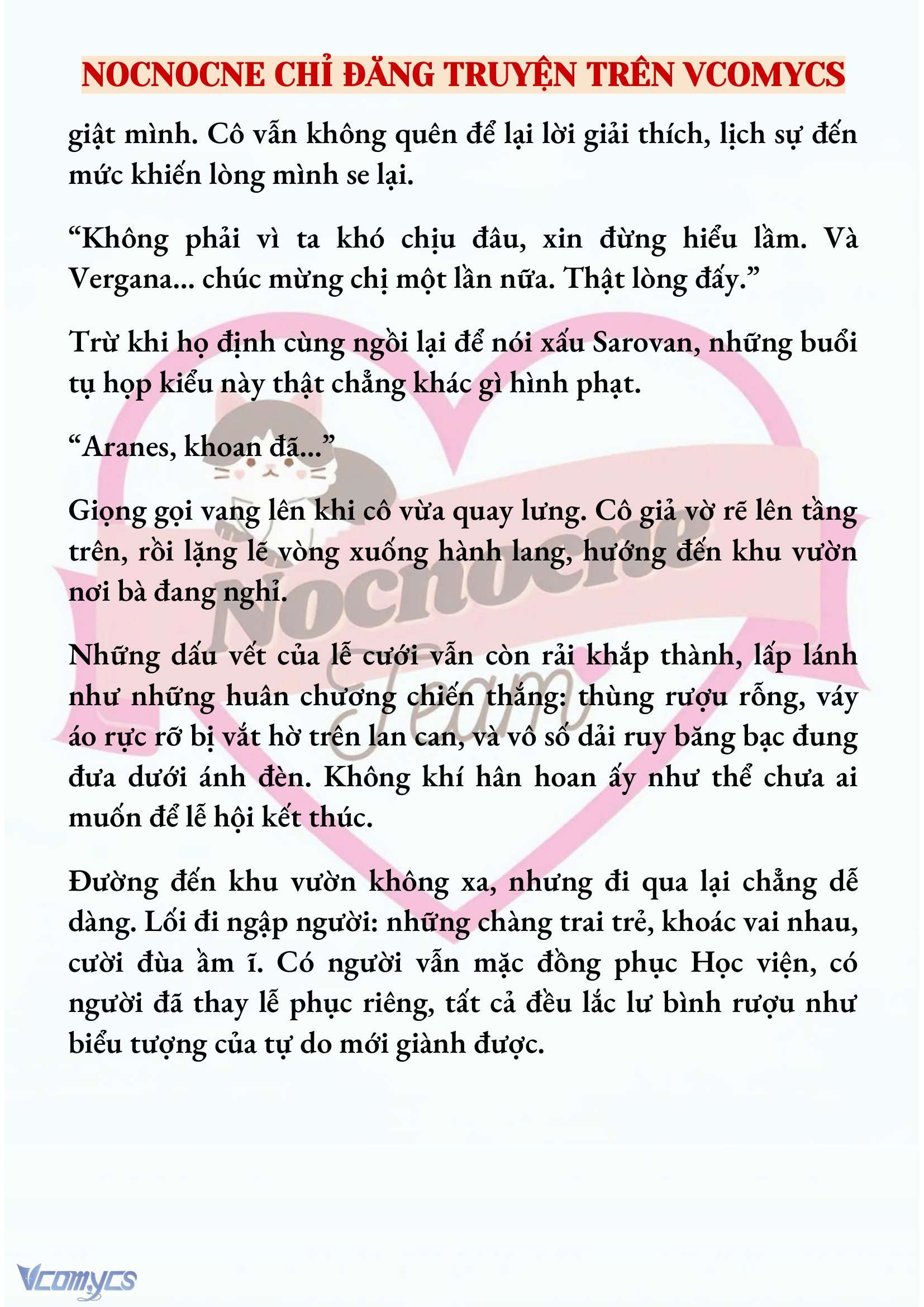 NOCNOCNE CHỈ ĐĂNG TRUYỆN TRÊN VCOMYCS

giật mình. Cô vẫn không quên để lại lời giải thích, lịch sự đến mức khiến lòng mình se lại.

“Không phải vì ta khó chịu đâu, xin đừng hiểu lầm. Và Vergana... chúc mừng chị một lần nữa. Thật lòng đấy.”

Trừ khi họ định cùng ngồi lại để nói xấu Sarovan, những buổi tụ họp kiểu này thật chẳng khác gì hình phạt.

“Aranes, khoan đã...”

Giọng gọi vang lên khi cô vừa quay lưng. Cô giả vờ rẽ lên tầng trên, rồi lặng lẽ vòng xuống hành lang, hướng đến khu vườn nơi bà đang nghỉ.

Những dấu vết của lễ cưới vẫn còn rải khắp thành, lấp lánh như những huân chương chiến thắng: thùng rượu rỗng, váy áo rực rỡ bị vắt hờ trên lan can, và vô số dải ruy băng bạc đung đưa dưới ánh đèn. Không khí hân hoan ấy như thể chưa ai muốn để lễ hội kết thúc.

Đường đến khu vườn không xa, nhưng đi qua lại chẳng dễ dàng. Lối đi ngập người: những chàng trai trẻ, khoác vai nhau, cười đùa ầm ĩ. Có người vẫn mặc đồng phục Học viện, có người đã thay lễ phục riêng, tất cả đều lắc lư bình rượu như biểu tượng của tự do mới giành được.

Nocnocne Team

Vcomycs